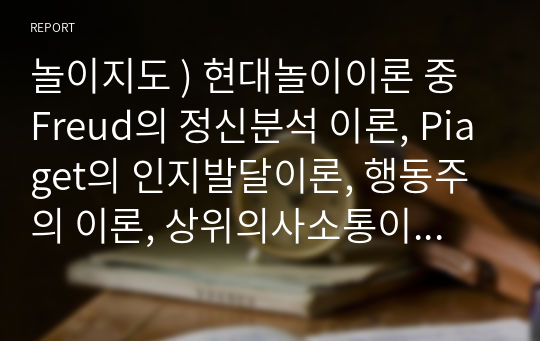 REPORT

놀이지도 ) 현대놀이이론 중 Freud의 정신분석 이론, Piaget의 인지발달이론, 행동주의 이론, 상위의사소통이...